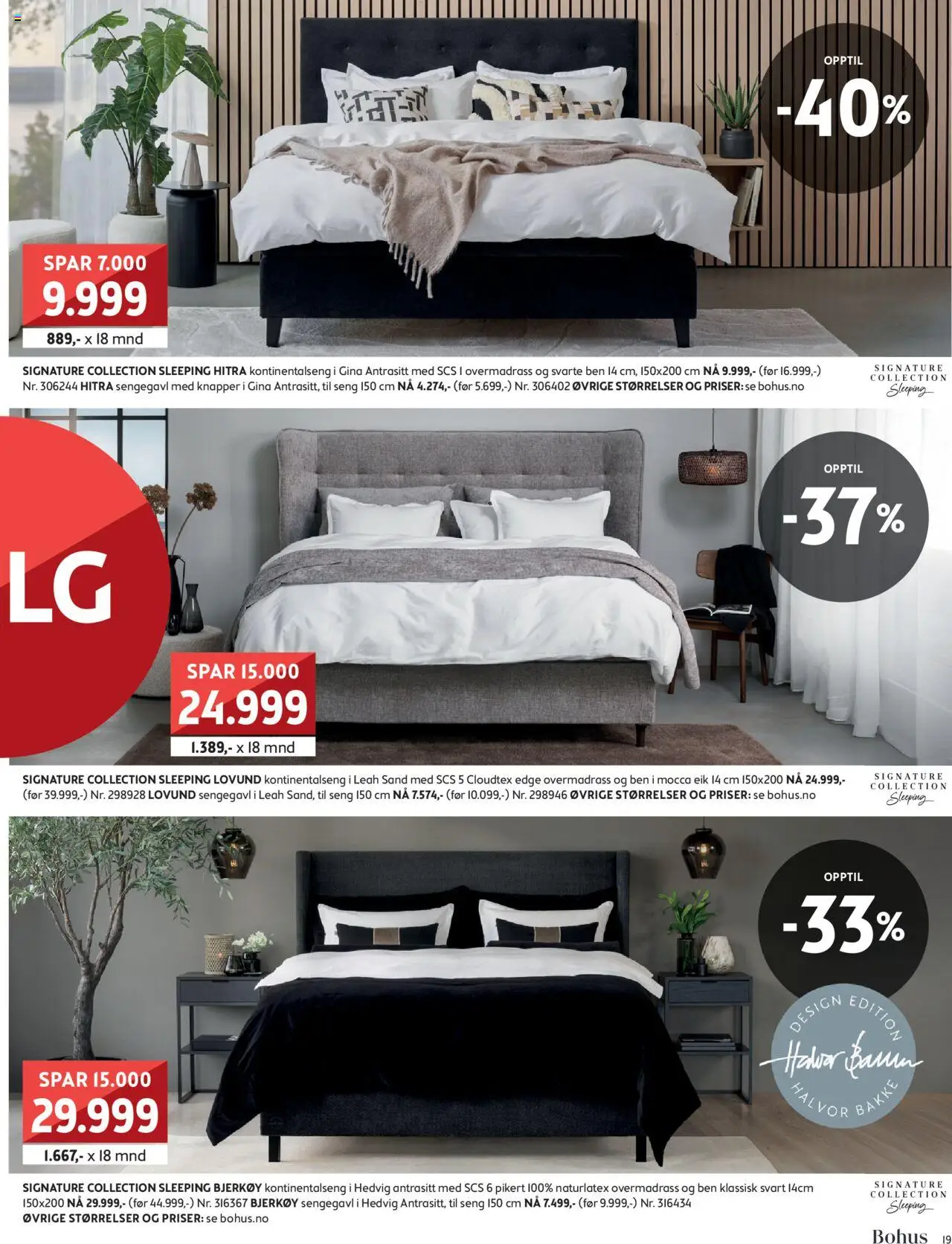 OPPTIL
-40%

SPAR 7.000
9.999
889,- x 18 mnd

SIGNATURE COLLECTION SLEEPING HITRA kontinentalseng i Gina Antrasitt med SCS 1 overmadrass og svarte ben 14 cm, 150x200 cm NÅ 9.999,- (før 16.999,-) Nr. 306244 HITRA sengegavl med knapper i Gina Antrasitt, til seng 150 cm NÅ 4.274,- (før 5.699,-) Nr. 306402 ØVRIGE STØRRELSER OG PRISER: se bohus.no

SIGNATURE COLLECTION Sleeping

LG

OPPTIL
-37%

SPAR 15.000
24.999
1.389,- x 18 mnd

SIGNATURE COLLECTION SLEEPING LOVUND kontinentalseng i Leah Sand med SCS 5 Cloudtex edge overmadrass og ben i mocca eik 14 cm 150x200 NÅ 24.999,- (før 39.999,-) Nr. 298928 LOVUND sengegavl i Leah Sand, til seng 150 cm NÅ 7.574,- (før 10.099,-) Nr. 298946 ØVRIGE STØRRELSER OG PRISER: se bohus.no

SIGNATURE COLLECTION Sleeping

OPPTIL
-33%

DESIGN EDITION
Halvor Bakke
HALVOR BAKKE

SPAR 15.000
29.999
1.667,- x 18 mnd

SIGNATURE COLLECTION SLEEPING BJERKØY kontinentalseng i Hedvig antrasitt med SCS 6 pikert 100% naturlatex overmadrass og ben klassisk svart 14cm 150x200 NÅ 29.999,- (før 44.999,-) Nr. 316367 BJERKØY sengegavl i Hedvig Antrasitt, til seng 150 cm NÅ 7.499,- (før 9.999,-) Nr. 316434 ØVRIGE STØRRELSER OG PRISER: se bohus.no

SIGNATURE COLLECTION Sleeping

Bohus 19